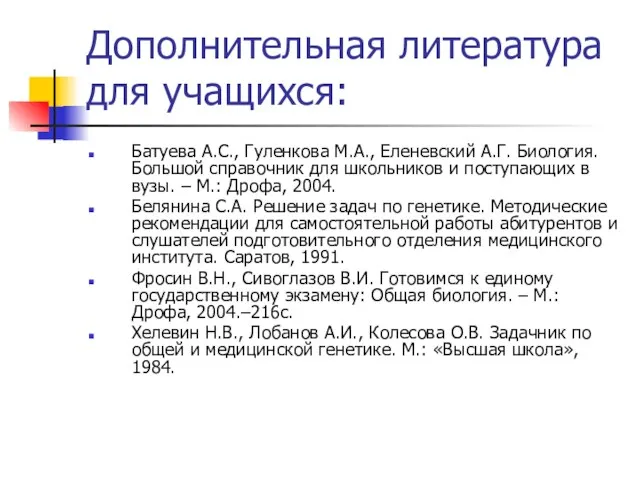 Дополнительная литература для учащихся:

Батуева А.С., Гуленкова М.А., Еленевский А.Г. Биология. Большой справочник для школьников и поступающих в вузы. – М.: Дрофа, 2004.

Белянина С.А. Решение задач по генетике. Методические рекомендации для самостоятельной работы абитурентов и слушателей подготовительного отделения медицинского института. Саратов, 1991.

Фросин В.Н., Сивоглазов В.И. Готовимся к единому государственному экзамену: Общая биология. – М.: Дрофа, 2004.–216с.

Хелевин Н.В., Лобанов А.И., Колесова О.В. Задачник по общей и медицинской генетике. М.: «Высшая школа», 1984.